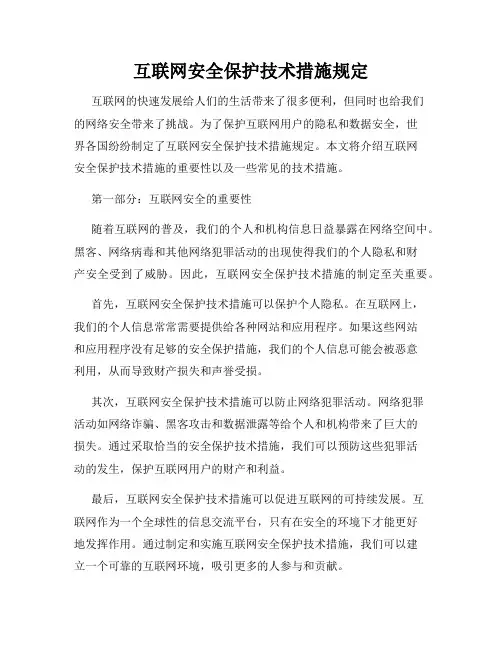 互联网安全保护技术措施规定

互联网的快速发展给人们的生活带来了很多便利，但同时也给我们的网络安全带来了挑战。为了保护互联网用户的隐私和数据安全，世界各国纷纷制定了互联网安全保护技术措施规定。本文将介绍互联网安全保护技术措施的重要性以及一些常见的技术措施。

第一部分：互联网安全的重要性

随着互联网的普及，我们的个人和机构信息日益暴露在网络空间中。黑客、网络病毒和其他网络犯罪活动的出现使得我们的个人隐私和财产安全受到了威胁。因此，互联网安全保护技术措施的制定至关重要。

首先，互联网安全保护技术措施可以保护个人隐私。在互联网上，我们的个人信息常常需要提供给各种网站和应用程序。如果这些网站和应用程序没有足够的安全保护措施，我们的个人信息可能会被恶意利用，从而导致财产损失和声誉受损。

其次，互联网安全保护技术措施可以防止网络犯罪活动。网络犯罪活动如网络诈骗、黑客攻击和数据泄露等给个人和机构带来了巨大的损失。通过采取恰当的安全保护技术措施，我们可以预防这些犯罪活动的发生，保护互联网用户的财产和利益。

最后，互联网安全保护技术措施可以促进互联网的可持续发展。互联网作为一个全球性的信息交流平台，只有在安全的环境下才能更好地发挥作用。通过制定和实施互联网安全保护技术措施，我们可以建立一个可靠的互联网环境，吸引更多的人参与和贡献。